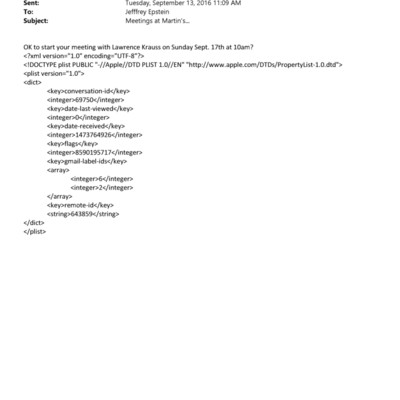 Sent: Tuesday, September 13, 2016 11:09 AM
To: Jefffrey Epstein
Subject: Meetings at Martin's...

OK to start your meeting with Lawrence Krauss on Sunday Sept. 17th at 10am?
<?xml version="1.0" encoding="UTF-8"?>
<!DOCTYPE plist PUBLIC "-//Apple//DTD PLIST 1.0//EN" "http://www.apple.com/DTDs/PropertyList-1.0.dtd">
<plist version="1.0">
<dict>
<key>conversation-id</key>
<integer>69750</integer>
<key>date-last-viewed</key>
<integer>0</integer>
<key>date-received</key>
<integer>1473764926</integer>
<key>flags</key>
<integer>8590195717</integer>
<key>gmail-label-ids</key>
<array>
<integer>6</integer>
<integer>2</integer>
</array>
<key>remote-id</key>
<string>643859</string>
</dict>
</plist>